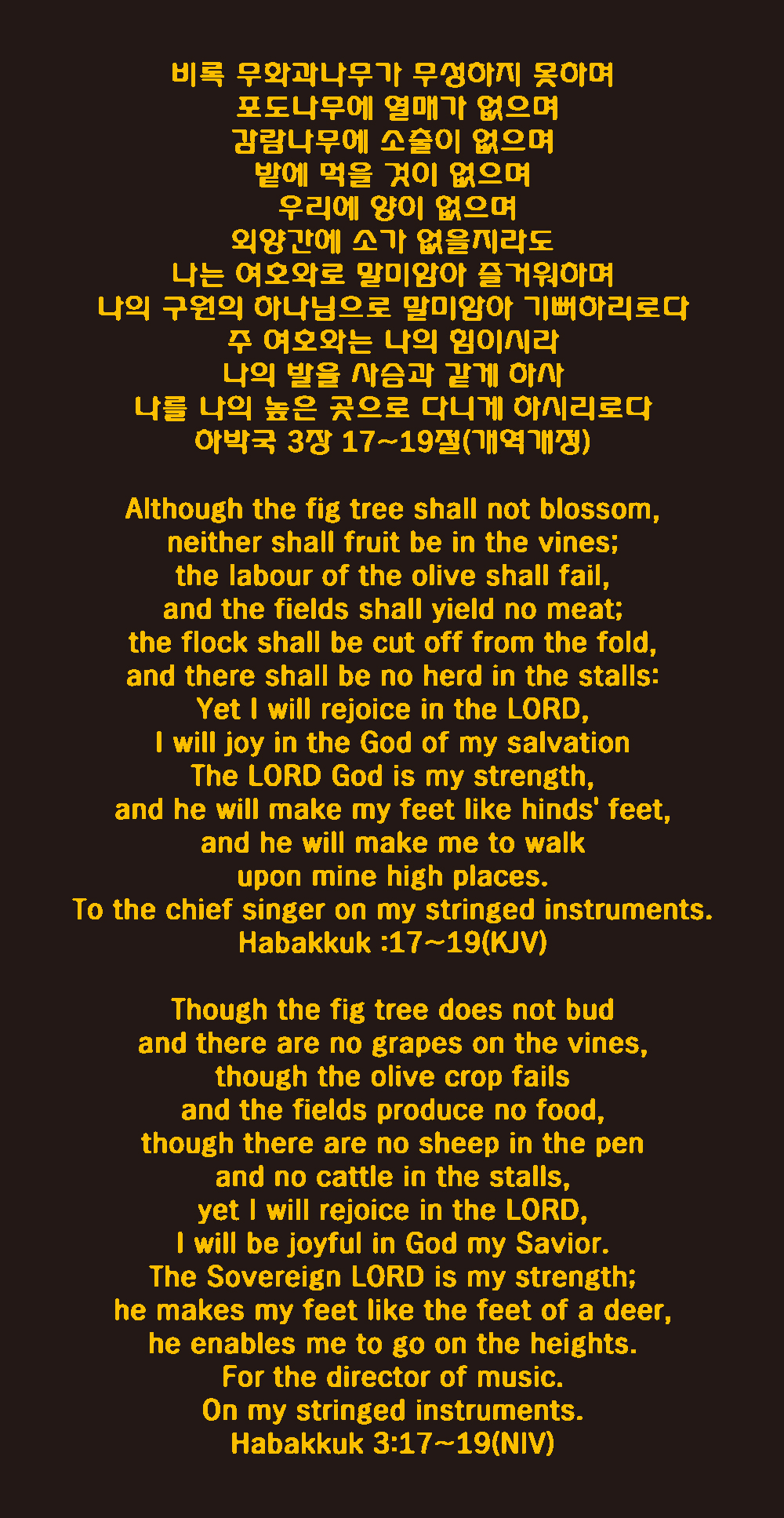 비록 무화과나무가 무성하지 못하며
포도나무에 열매가 없으며
감람나무에 소출이 없으며
밭에 먹을 것이 없으며
우리에 양이 없으며
외양간에 소가 없을지라도
나는 여호와로 말미암아 즐거워하며
나의 구원의 하나님으로 말미암아 기뻐하리로다
주 여호와는 나의 힘이시라
나의 발을 사슴과 같게 하사
나를 나의 높은 곳으로 다니게 하시리로다
하박국 3장 17~19절(개역개정)

Although the fig tree shall not blossom,
neither shall fruit be in the vines;
the labour of the olive shall fail,
and the fields shall yield no meat;
the flock shall be cut off from the fold,
and there shall be no herd in the stalls:
Yet I will rejoice in the LORD,
I will joy in the God of my salvation
The LORD God is my strength,
and he will make my feet like hinds' feet,
and he will make me to walk
upon mine high places.
To the chief singer on my stringed instruments.
Habakkuk :17~19(KJV)

Though the fig tree does not bud
and there are no grapes on the vines,
though the olive crop fails
and the fields produce no food,
though there are no sheep in the pen
and no cattle in the stalls,
yet I will rejoice in the LORD,
I will be joyful in God my Savior.
The Sovereign LORD is my strength;
he makes my feet like the feet of a deer,
he enables me to go on the heights.
For the director of music.
On my stringed instruments.
Habakkuk 3:17~19(NIV)